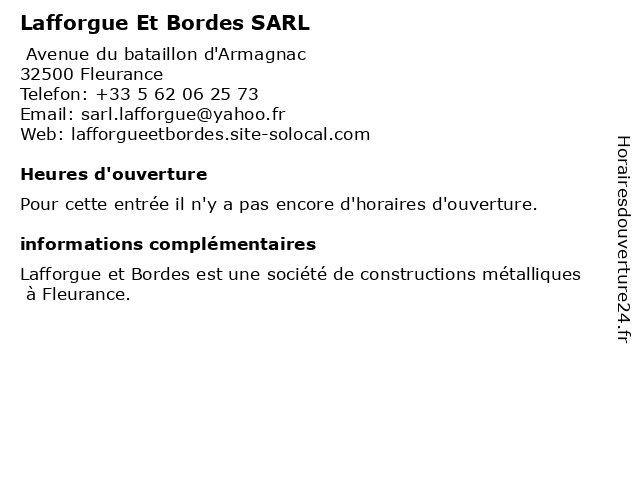 Lafforgue Et Bordes SARL

Avenue du bataillon d'Armagnac
32500 Fleurance
Telefon: +33 5 62 06 25 73
Email: sarl.lafforgue@yahoo.fr
Web: lafforgueetbordes.site-solocal.com

Heures d'ouverture

Pour cette entrée il n'y a pas encore d'horaires d'ouverture.

informations complémentaires

Lafforgue et Bordes est une société de constructions métalliques à Fleurance.

Horairesdouverture24.fr